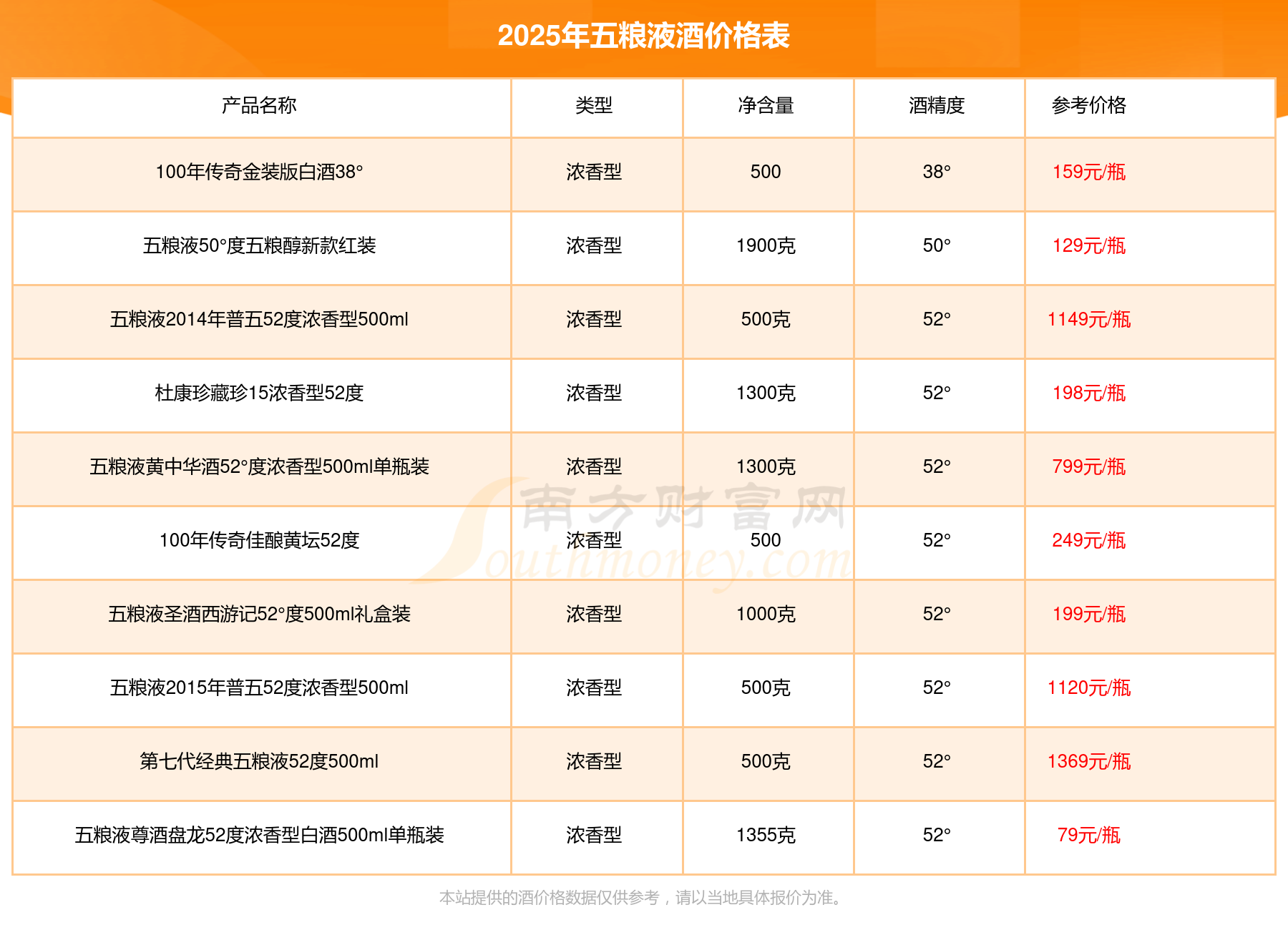 2025年五粮液酒价格表

| 产品名称 | 类型 | 净含量 | 酒精度 | 参考价格 |
|---|---|---|---|---|
| 100年传奇金装版白酒38° | 浓香型 | 500 | 38° | 159元/瓶 |
| 五粮液50°度五粮醇新款红装 | 浓香型 | 1900克 | 50° | 129元/瓶 |
| 五粮液2014年普五52度浓香型500ml | 浓香型 | 500克 | 52° | 1149元/瓶 |
| 杜康珍藏珍15浓香型52度 | 浓香型 | 1300克 | 52° | 198元/瓶 |
| 五粮液黄中华酒52°度浓香型500ml单瓶装 | 浓香型 | 1300克 | 52° | 799元/瓶 |
| 100年传奇佳酿黄坛52度 | 浓香型 | 500 | 52° | 249元/瓶 |
| 五粮液圣酒西游记52°度500ml礼盒装 | 浓香型 | 1000克 | 52° | 199元/瓶 |
| 五粮液2015年普五52度浓香型500ml | 浓香型 | 500克 | 52° | 1120元/瓶 |
| 第七代经典五粮液52度500ml | 浓香型 | 500克 | 52° | 1369元/瓶 |
| 五粮液尊酒盘龙52度浓香型白酒500ml单瓶装 | 浓香型 | 1355克 | 52° | 79元/瓶 |

南方财富网 Southmoney.com

本站提供的酒价格数据仅供参考，请以当地具体报价为准。